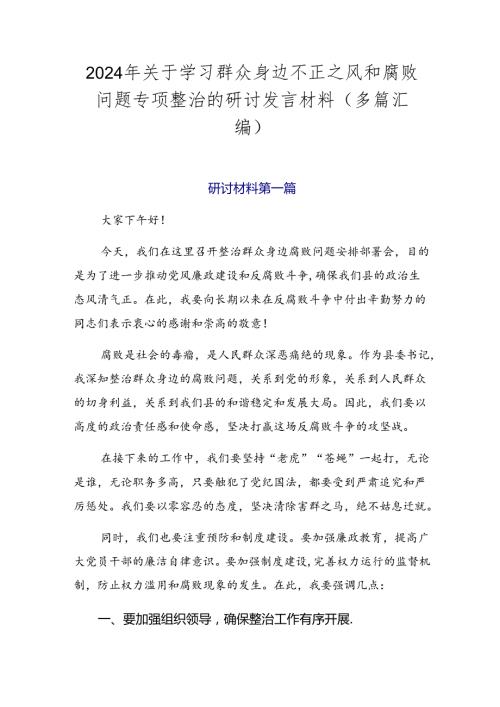 2024年关于学习群众身边不正之风和腐败问题专项整治的研讨发言材料（多篇汇编）

研讨材料第一篇

大家下午好！

今天，我们在这里召开整治群众身边腐败问题安排部署会，目的是为了进一步推动党风廉政建设和反腐败斗争，确保我们县的政治生态风清气正。在此，我要向长期以来在反腐败斗争中付出辛勤努力的同志们表示衷心的感谢和崇高的敬意！

腐败是社会的毒瘤，是人民群众深恶痛绝的现象。作为县委书记，我深知整治群众身边的腐败问题，关系到党的形象，关系到人民群众的切身利益，关系到我们县的和谐稳定和发展大局。因此，我们要以高度的政治责任感和使命感，坚决打赢这场反腐败斗争的攻坚战。

在接下来的工作中，我们要坚持“老虎”“苍蝇”一起打，无论是谁，无论职务多高，只要触犯了党纪国法，都要受到严肃追究和严厉惩处。我们要以零容忍的态度，坚决清除害群之马，绝不姑息迁就。

同时，我们也要注重预防和制度建设。要加强廉政教育，提高广大党员干部的廉洁自律意识。要加强制度建设，完善权力运行的监督机制，防止权力滥用和腐败现象的发生。在此，我要强调几点：

一、要加强组织领导，确保整治工作有序开展.